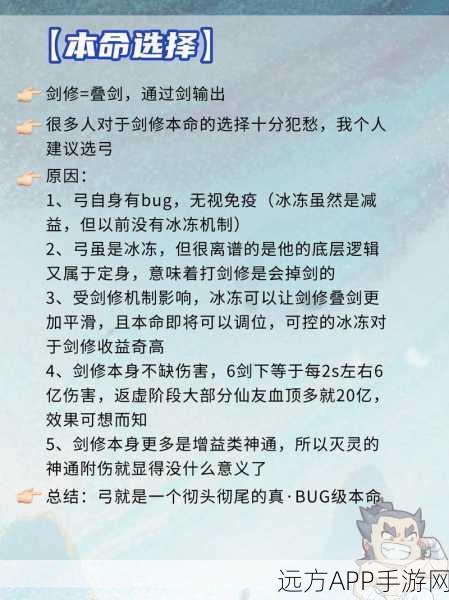 【本命选择】

剑修=叠剑，通过剑输出

很多人对于剑修本命的选择十分犯愁，我个人建议选弓

原因：
1、弓自身有bug，无视免疫（冰冻虽然是减益，但以前没有冰冻机制）
2、弓虽是冰冻，但很离谱的是他的底层逻辑又属于定身，意味着打剑修是会掉剑的
3、受剑修机制影响，冰冻可以让剑修叠剑更加平滑，且本命即将可以调位，可控的冰冻对于剑修收益奇高
4、剑修本身不缺伤害，6剑下等于每2s左右6亿伤害，返虚阶段大部分仙友血顶多就20亿，效果可想而知
5、剑修本身更多是增益类神通，所以灭灵的神通附伤就显得没什么意义了

总结：弓就是一个彻头彻尾的真·BUG级本命

远方APP手游网